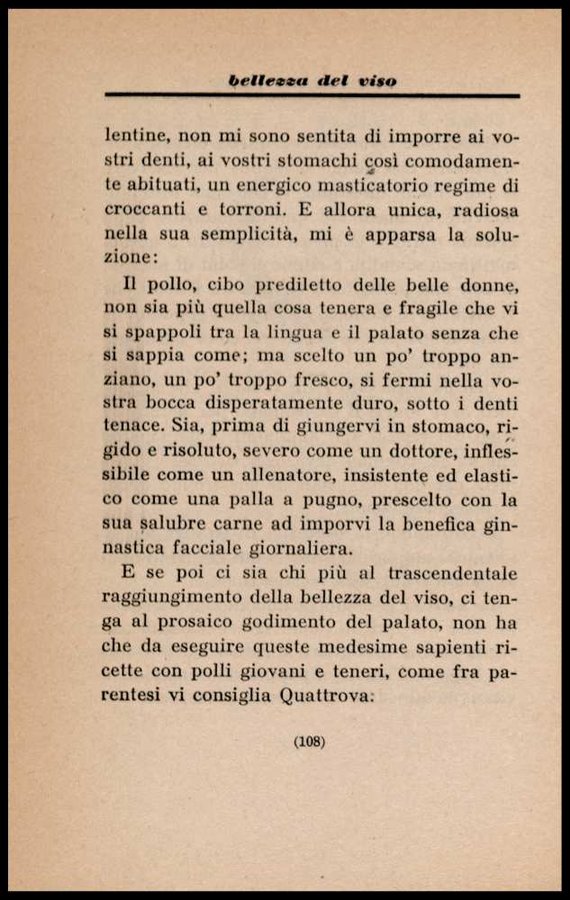 bellezza del viso

lentine, non mi sono sentita di imporre ai vostri denti, ai vostri stomachi così comodamente abituati, un energico masticatorio regime di croccanti e torroni. E allora unica, radiosa nella sua semplicità, mi è apparsa la soluzione:

Il pollo, cibo prediletto delle belle donne, non sia più quella cosa tenera e fragile che vi si spappoli tra la lingua e il palato senza che si sappia come; ma scelto un po' troppo anziano, un po' troppo fresco, si fermi nella vostra bocca disperatamente duro, sotto i denti tenace. Sia, prima di giungervi in stomaco, rigido e risoluto, severo come un dottore, inflessibile come un allenatore, insistente ed elastico come una palla a pugno, prescelto con la sua salubre carne ad imporvi la benefica ginnastica facciale giornaliera.

E se poi ci sia chi più al trascendentale raggiungimento della bellezza del viso, ci tenga al prosaico godimento del palato, non ha che da eseguire queste medesime sapienti ricette con polli giovani e teneri, come fra parentesi vi consiglia Quattrova:

(108)